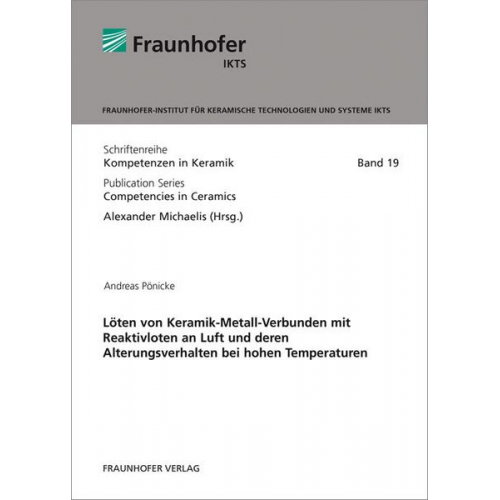 Fraunhofer
IKTS

FRAUNHOFER-INSTITUT FÜR KERAMISCHE TECHNOLOGIEN UND SYSTEME IKTS

Schriftenreihe
Kompetenzen in Keramik Band 19

Publication Series
Competencies in Ceramics

Alexander Michaelis (Hrsg.)

Andreas Pönicke

Löten von Keramik-Metall-Verbunden mit Reaktivloten an Luft und deren Alterungsverhalten bei hohen Temperaturen

FRAUNHOFER VERLAG